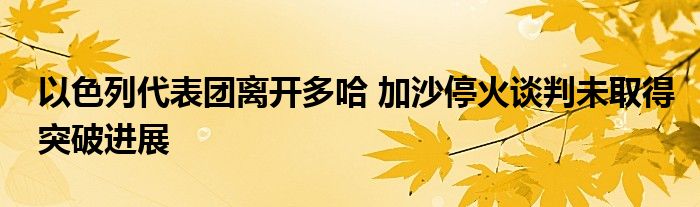 以色列代表团离开多哈 加沙停火谈判未取得突破进展